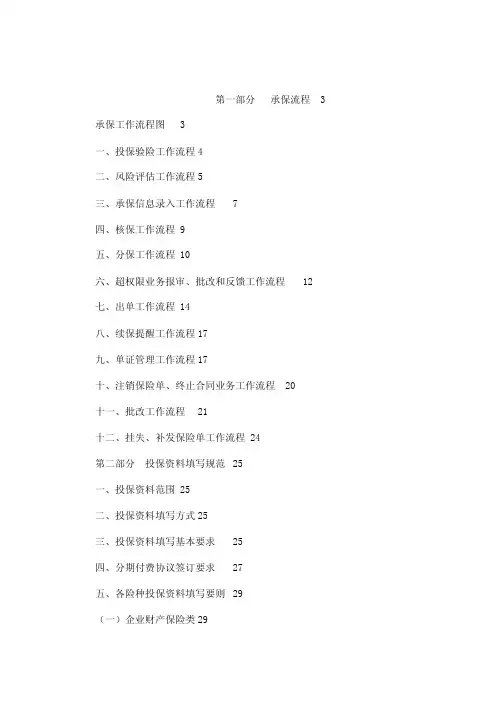 第一部分　承保流程　3

承保工作流程图　3

一、投保验险工作流程 4

二、风险评估工作流程 5

三、承保信息录入工作流程　7

四、核保工作流程 9

五、分保工作流程 10

六、超权限业务报审、批改和反馈工作流程　12

七、出单工作流程 14

八、续保提醒工作流程 17

九、单证管理工作流程 17

十、注销保险单、终止合同业务工作流程　20

十一、批改工作流程　21

十二、挂失、补发保险单工作流程 24

第二部分　投保资料填写规范 25

一、投保资料范围 25

二、投保资料填写方式 25

三、投保资料填写基本要求　25

四、分期付费协议签订要求　27

五、各险种投保资料填写要则 29

（一）企业财产保险类 29